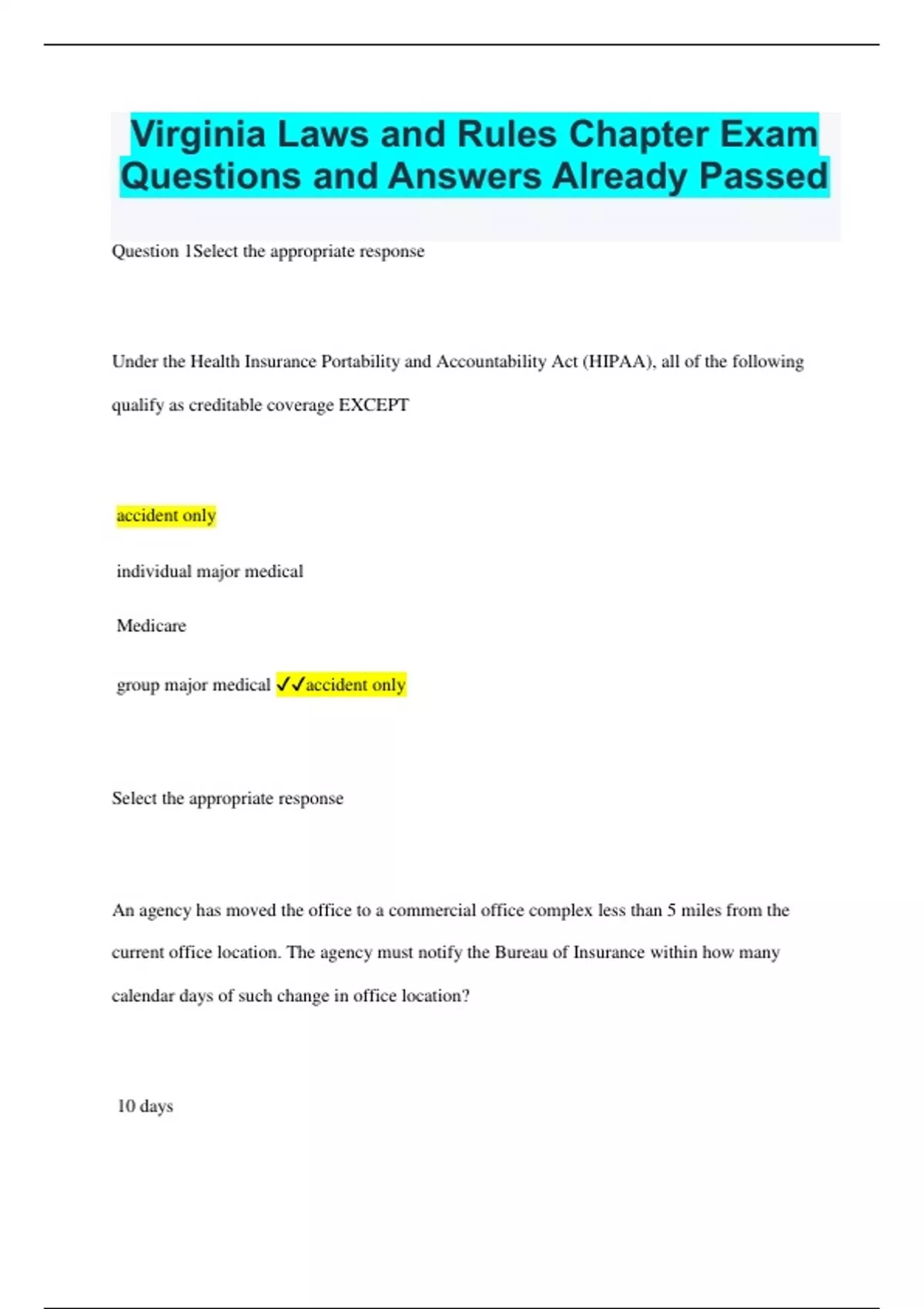 Virginia Laws and Rules Chapter Exam Questions and Answers Already Passed

Question 1Select the appropriate response

Under the Health Insurance Portability and Accountability Act (HIPAA), all of the following qualify as creditable coverage EXCEPT

accident only

individual major medical

Medicare

group major medical ✓✓accident only

Select the appropriate response

An agency has moved the office to a commercial office complex less than 5 miles from the current office location. The agency must notify the Bureau of Insurance within how many calendar days of such change in office location?

10 days